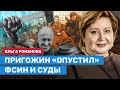 ОЛЬГА РОМАНОВА

ПРИГОЖИН «ОПУСТИЛ» ФСИН И СУДЫ